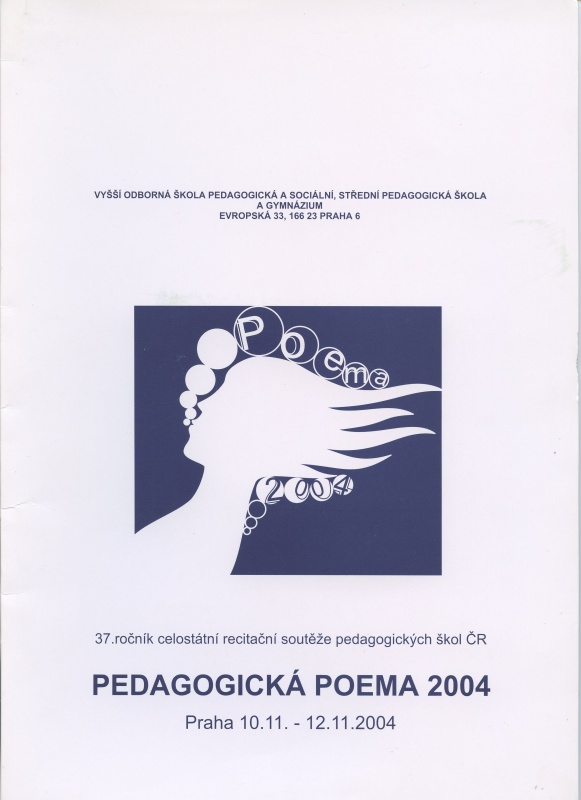 VYŠŠÍ ODBORNÁ ŠKOLA PEDAGOGICKÁ A SOCIÁLNÍ, STŘEDNÍ PEDAGOGICKÁ ŠKOLA
A GYMNÁZIUM
EVROPSKÁ 33, 166 23 PRAHA 6

Poema

2004

37.ročník celostátní recitační soutěže pedagogických škol ČR

PEDAGOGICKÁ POEMA 2004

Praha 10.11. - 12.11.2004